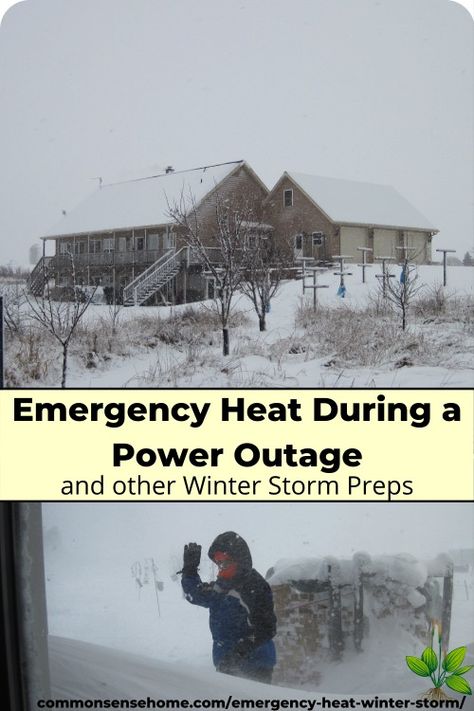 Emergency Heat During a Power Outage
and other Winter Storm Preps

commonsensehome.com/emergency-heat-winter-storm/